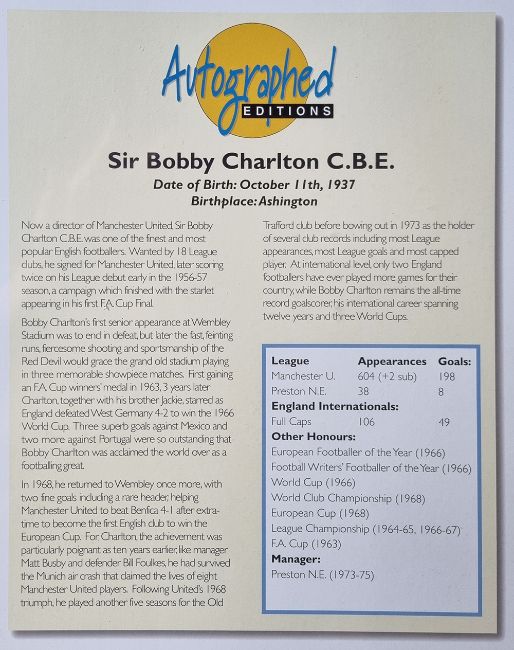 Autographed
EDITIONS

Sir Bobby Charlton C.B.E.

Date of Birth: October 11th, 1937
Birthplace: Ashington

Now a director of Manchester United, Sir Bobby Charlton C.B.E. was one of the finest and most popular English footballers. Wanted by 18 League clubs, he signed for Manchester United, later scoring twice on his League debut early in the 1956-57 season, a campaign which finished with the starlet appearing in his first F.A. Cup Final.

Bobby Charlton's first senior appearance at Wembley Stadium was to end in defeat, but later the fast, feinting runs, fiercesome shooting and sportsmanship of the Red Devil would grace the grand old stadium playing in three memorable showpiece matches. First gaining an F.A. Cup winners' medal in 1963, 3 years later Charlton, together with his brother Jackie, starred as England defeated West Germany 4-2 to win the 1966 World Cup. Three superb goals against Mexico and two more against Portugal were so outstanding that Bobby Charlton was acclaimed the world over as a footballing great.

In 1968, he returned to Wembley once more, with two fine goals including a rare header, helping Manchester United to beat Benfica 4-1 after extra-time to become the first English club to win the European Cup. For Charlton, the achievement was particularly poignant as ten years earlier, like manager Matt Busby and defender Bill Foulkes, he had survived the Munich air crash that claimed the lives of eight Manchester United players. Following United's 1968 triumph, he played another five seasons for the Old Trafford club before bowing out in 1973 as the holder of several club records including most League appearances, most League goals and most capped player. At international level, only two England footballers have ever played more games for their country, while Bobby Charlton remains the all-time record goalscorer, his international career spanning twelve years and three World Cups.

| League | Appearances | Goals: |
|---|---|---|
| Manchester U. | 604 (+2 sub) | 198 |
| Preston N.E. | 38 | 8 |
| England Internationals: | | |
| Full Caps | 106 | 49 |

Other Honours:
European Footballer of the Year (1966)
Football Writers' Footballer of the Year (1966)
World Cup (1966)
World Club Championship (1968)
European Cup (1968)
League Championship (1964-65, 1966-67)
F.A. Cup (1963)
Manager:
Preston N.E. (1973-75)